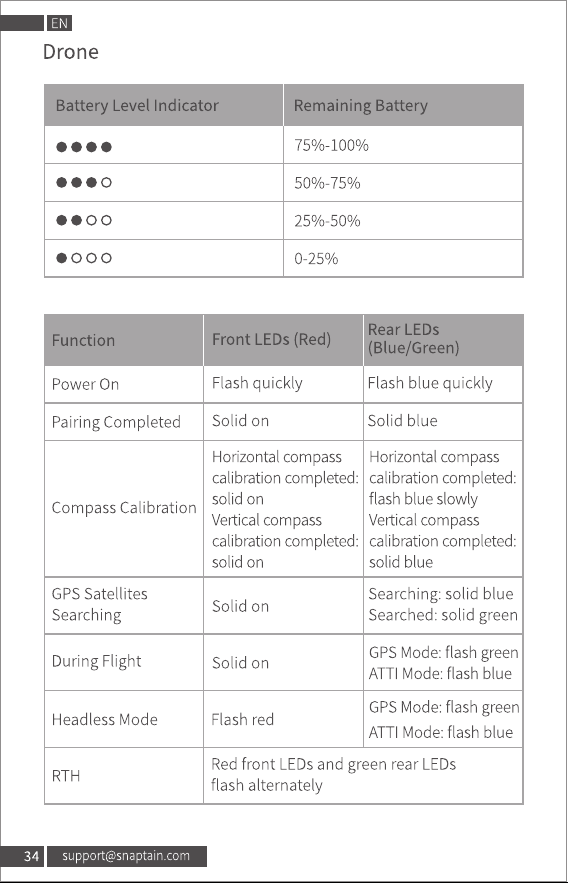 EN

Drone

| Battery Level Indicator | Remaining Battery |
|---|---|
| ●●●● | 75%-100% |
| ●●●○ | 50%-75% |
| ●●○○ | 25%-50% |
| ●○○○ | 0-25% |

| Function | Front LEDs (Red) | Rear LEDs (Blue/Green) |
|---|---|---|
| Power On | Flash quickly | Flash blue quickly |
| Pairing Completed | Solid on | Solid blue |
| Compass Calibration | Horizontal compass calibration completed: solid on Vertical compass calibration completed: solid on | Horizontal compass calibration completed: flash blue slowly Vertical compass calibration completed: solid blue |
| GPS Satellites Searching | Solid on | Searching: solid blue Searched: solid green |
| During Flight | Solid on | GPS Mode: flash green ATTI Mode: flash blue |
| Headless Mode | Flash red | GPS Mode: flash green ATTI Mode: flash blue |
| RTH | Red front LEDs and green rear LEDs flash alternately | |

34 support@snaptain.com